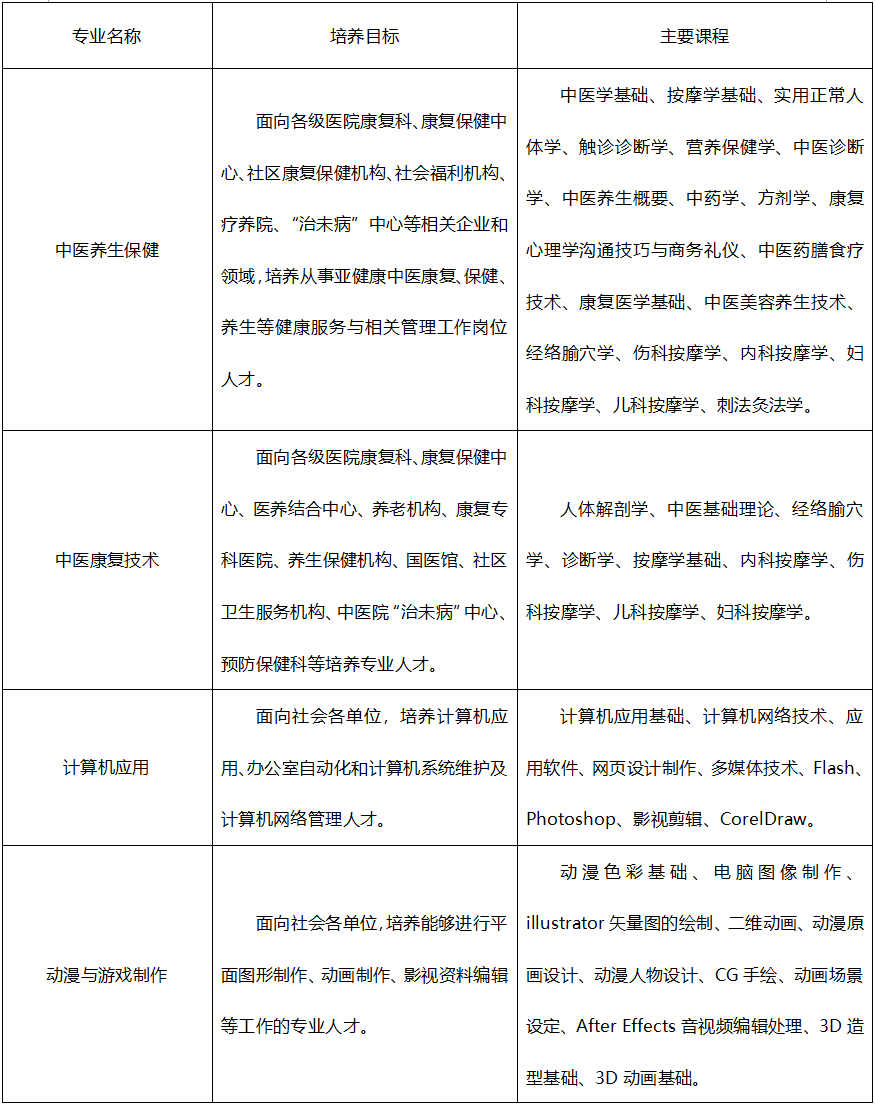 | 专业名称 | 培养目标 | 主要课程 |
|---|---|---|
| 中医养生保健 | 面向各级医院康复科、康复保健中心、社区康复保健机构、社会福利机构、疗养院、“治未病”中心等相关企业和领域，培养从事亚健康中医康复、保健、养生等健康服务与相关管理工作岗位人才。 | 中医学基础、按摩学基础、实用正常人体学、触诊诊断学、营养保健学、中医诊断学、中医养生概要、中药学、方剂学、康复心理学沟通技巧与商务礼仪、中医药膳食疗技术、康复医学基础、中医美容养生技术、经络腧穴学、伤科按摩学、内科按摩学、妇科按摩学、儿科按摩学、刺法灸法学。 |
| 中医康复技术 | 面向各级医院康复科、康复保健中心、医养结合中心、养老机构、康复专科医院、养生保健机构、国医馆、社区卫生服务机构、中医院“治未病”中心、预防保健科等培养专业人才。 | 人体解剖学、中医基础理论、经络腧穴学、诊断学、按摩学基础、内科按摩学、伤科按摩学、儿科按摩学、妇科按摩学。 |
| 计算机应用 | 面向社会各单位，培养计算机应用、办公室自动化和计算机系统维护及计算机网络管理人才。 | 计算机应用基础、计算机网络技术、应用软件、网页设计制作、多媒体技术、Flash、Photoshop、影视剪辑、CorelDraw。 |
| 动漫与游戏制作 | 面向社会各单位，培养能够进行平面图形制作、动画制作、影视资料编辑等工作的专业人才。 | 动漫色彩基础、电脑图像制作、illustrator 矢量图的绘制、二维动画、动漫原画设计、动漫人物设计、CG 手绘、动画场景设定、After Effects 音视频编辑处理、3D 造型基础、3D 动画基础。 |